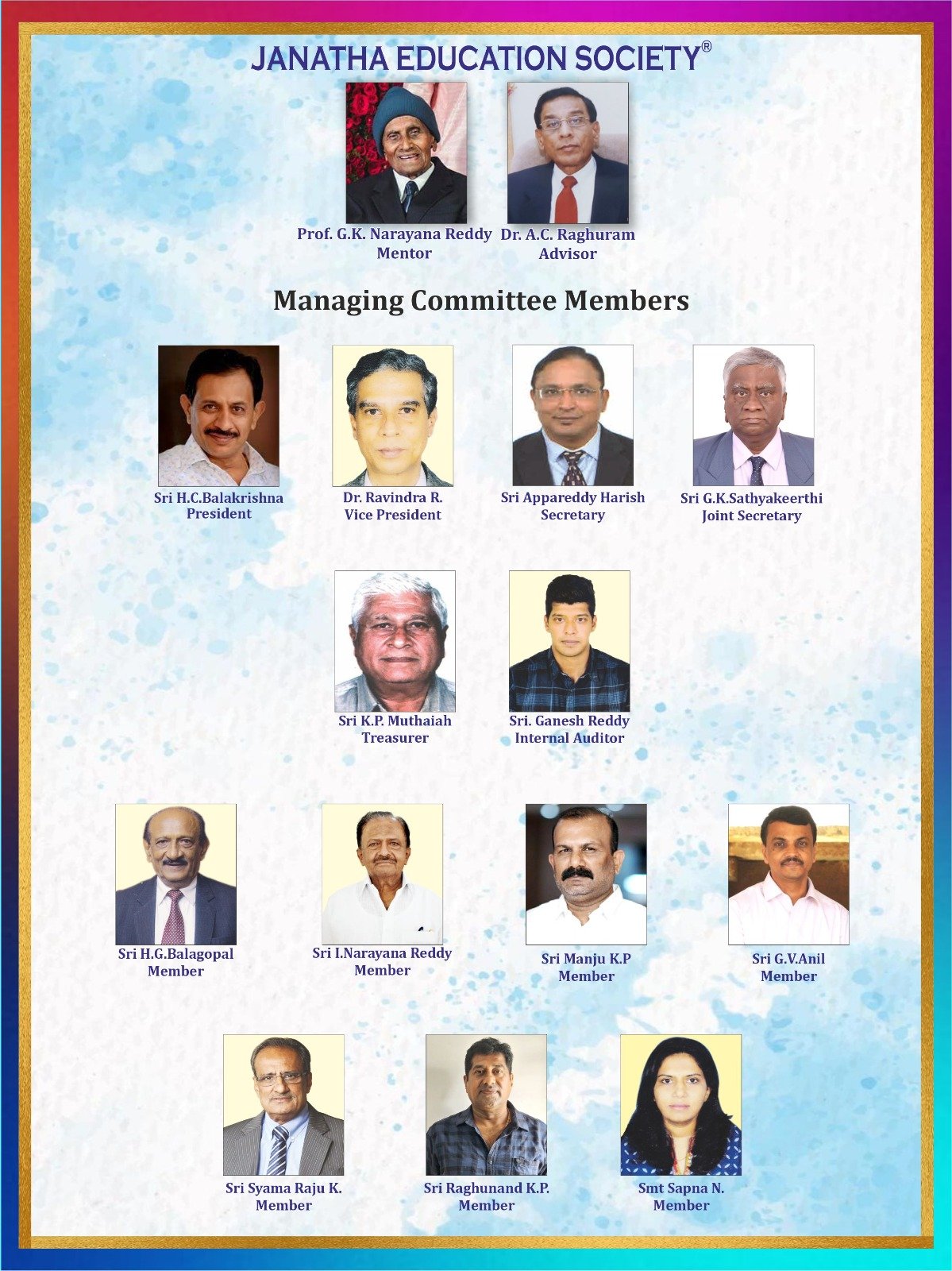 JANATHA EDUCATION SOCIETY®

Prof. G.K. Narayana Reddy
Mentor

Dr. A.C. Raghuram
Advisor

Managing Committee Members

Sri H.C.Balakrishna
President

Dr. Ravindra R.
Vice President

Sri Appareddy Harish
Secretary

Sri G.K.Sathyakeerthi
Joint Secretary

Sri K.P. Muthaiah
Treasurer

Sri. Ganesh Reddy
Internal Auditor

Sri H.G.Balagopal
Member

Sri I.Narayana Reddy
Member

Sri Manju K.P
Member

Sri G.V.Anil
Member

Sri Syama Raju K.
Member

Sri Raghunand K.P.
Member

Smt Sapna N.
Member